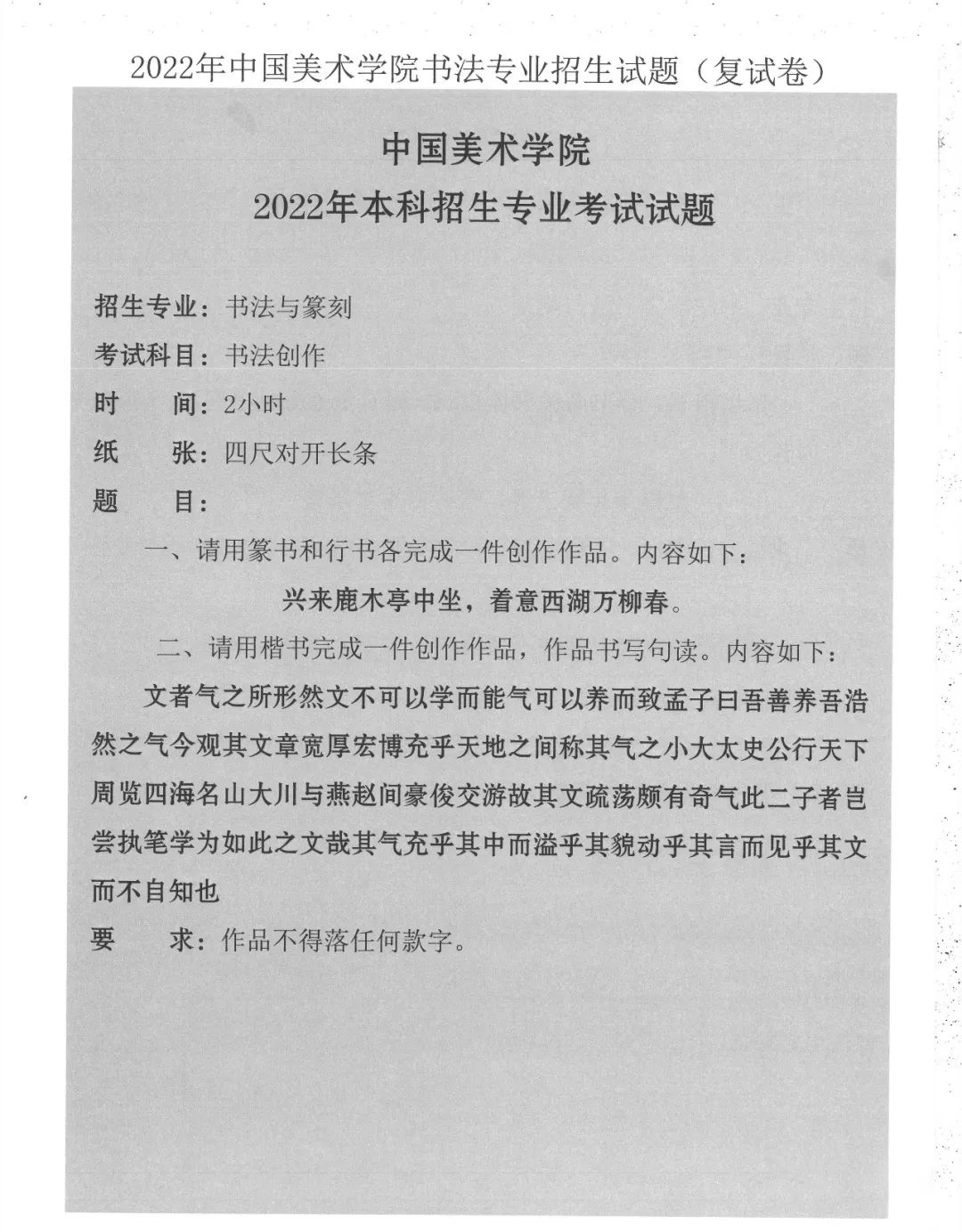 2022年中国美术学院书法专业招生试题（复试卷）

中国美术学院
2022年本科招生专业考试试题

招生专业：书法与篆刻
考试科目：书法创作
时　　间：2小时
纸　　张：四尺对开长条
题　　目：

一、请用篆书和行书各完成一件创作作品。内容如下：

兴来鹿木亭中坐，着意西湖万柳春。

二、请用楷书完成一件创作作品，作品书写句读。内容如下：

文者气之所形然文不可以学而能气可以养而致孟子曰吾善养吾浩然之气今观其文章宽厚宏博充乎天地之间称其气之小大太史公行天下周览四海名山大川与燕赵间豪俊交游故其文疏荡颇有奇气此二子者岂尝执笔学为如此之文哉其气充乎其中而溢乎其貌动乎其言而见乎其文而不自知也

要　　求：作品不得落任何款字。